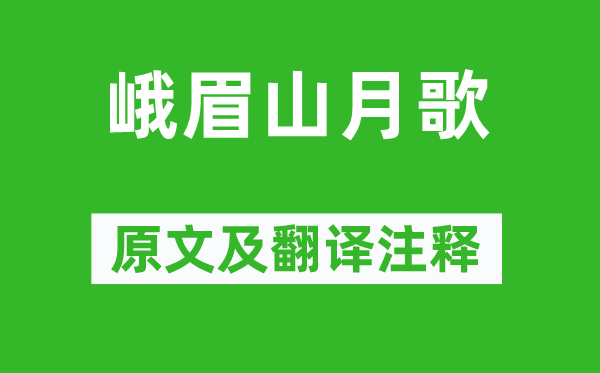 峨眉山月歌

原文及翻译注释